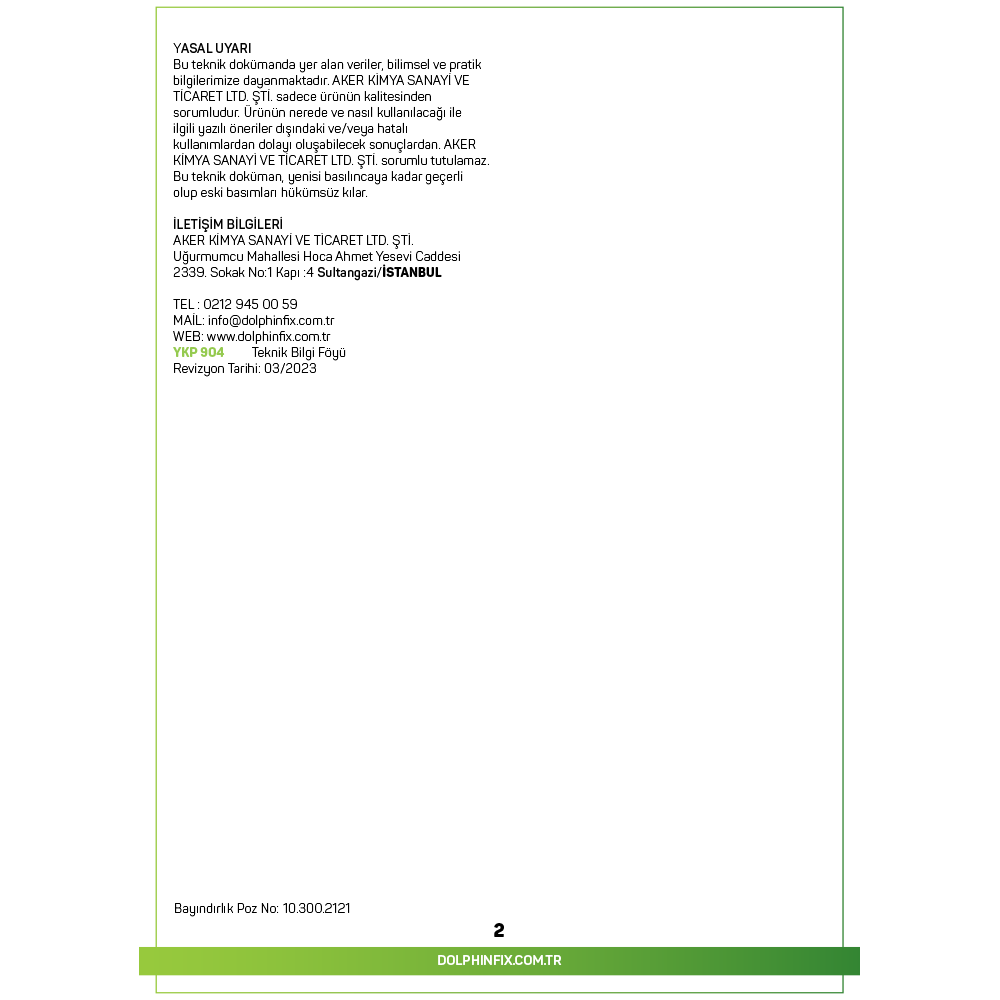 YASAL UYARI
Bu teknik dokümanda yer alan veriler, bilimsel ve pratik bilgilerimize dayanmaktadır. AKER KİMYA SANAYİ VE TİCARET LTD. ŞTİ. sadece ürünün kalitesinden sorumludur. Ürünün nerede ve nasıl kullanılacağı ile ilgili yazılı öneriler dışındaki ve/veya hatalı kullanımlardan dolayı oluşabilecek sonuçlardan. AKER KİMYA SANAYİ VE TİCARET LTD. ŞTİ. sorumlu tutulamaz. Bu teknik doküman, yenisi basılıncaya kadar geçerli olup eski basımları hükümsüz kılar.

İLETİŞİM BİLGİLERİ
AKER KİMYA SANAYİ VE TİCARET LTD. ŞTİ.
Uğurmumcu Mahallesi Hoca Ahmet Yesevi Caddesi
2339. Sokak No:1 Kapı :4 Sultangazi/İSTANBUL

TEL : 0212 945 00 59
MAİL: info@dolphinfix.com.tr
WEB: www.dolphinfix.com.tr
YKP 904 Teknik Bilgi Föyü
Revizyon Tarihi: 03/2023

Bayındırlık Poz No: 10.300.2121

2

DOLPHINFIX.COM.TR